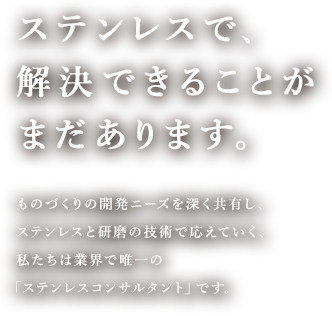 ステンレスで、
解決できることが
まだあります。

ものづくりの開発ニーズを深く共有し、
ステンレスと研磨の技術で応えていく、
私たちは業界で唯一の
「ステンレスコンサルタント」です。